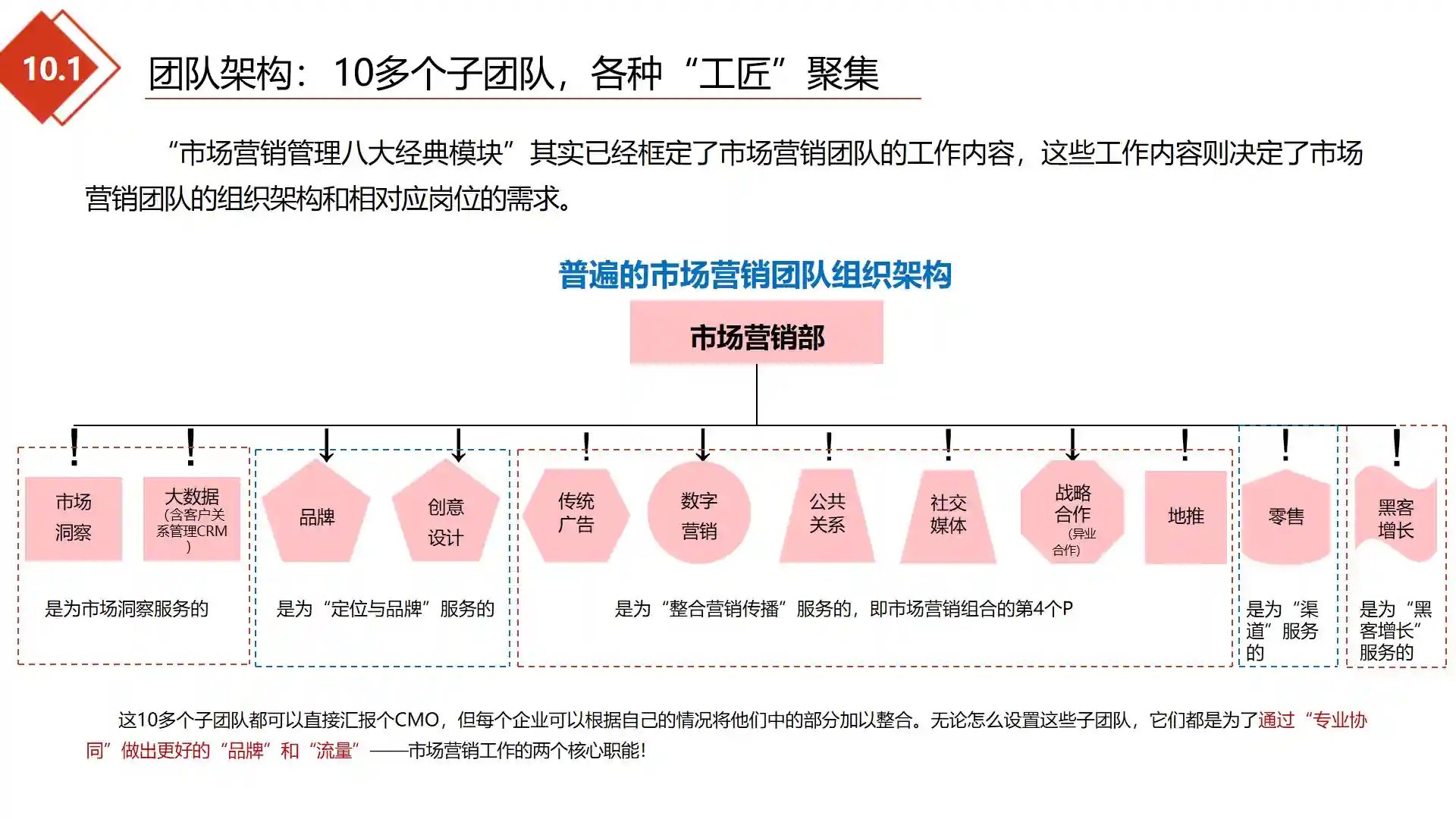 10.1

团队架构：10多个子团队，各种“工匠”聚集

“市场营销管理八大经典模块”其实已经框定了市场营销团队的工作内容，这些工作内容则决定了市场营销团队的组织架构和相对应岗位的需求。

普遍的市场营销团队组织架构

市场营销部

市场洞察

大数据（含客户关系管理CRM）

品牌

创意设计

传统广告

数字营销

公共关系

社交媒体

战略合作（异业合作）

地推

零售

黑客增长

是为市场洞察服务的

是为“定位与品牌”服务的

是为“整合营销传播”服务的，即市场营销组合的第4个P

是为“渠道”服务的

是为“黑客增长”服务的

这10多个子团队都可以直接汇报个CMO，但每个企业可以根据自己的情况将他们中的部分加以整合。无论怎么设置这些子团队，它们都是为了通过“专业协同”做出更好的“品牌”和“流量”——市场营销工作的两个核心职能！